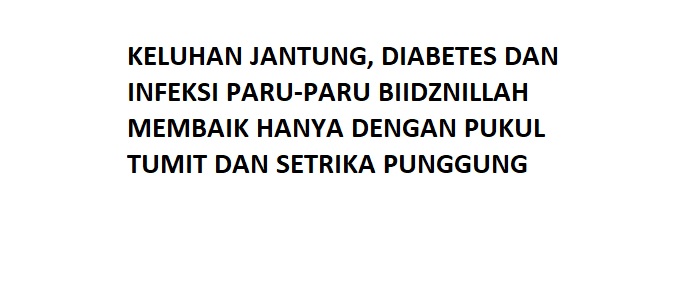 KELUHAN JANTUNG, DIABETES DAN INFEKSI PARU-PARU BIIDZNILLAH MEMBAIK HANYA DENGAN PUKUL TUMIT DAN SETRIKA PUNGGUNG